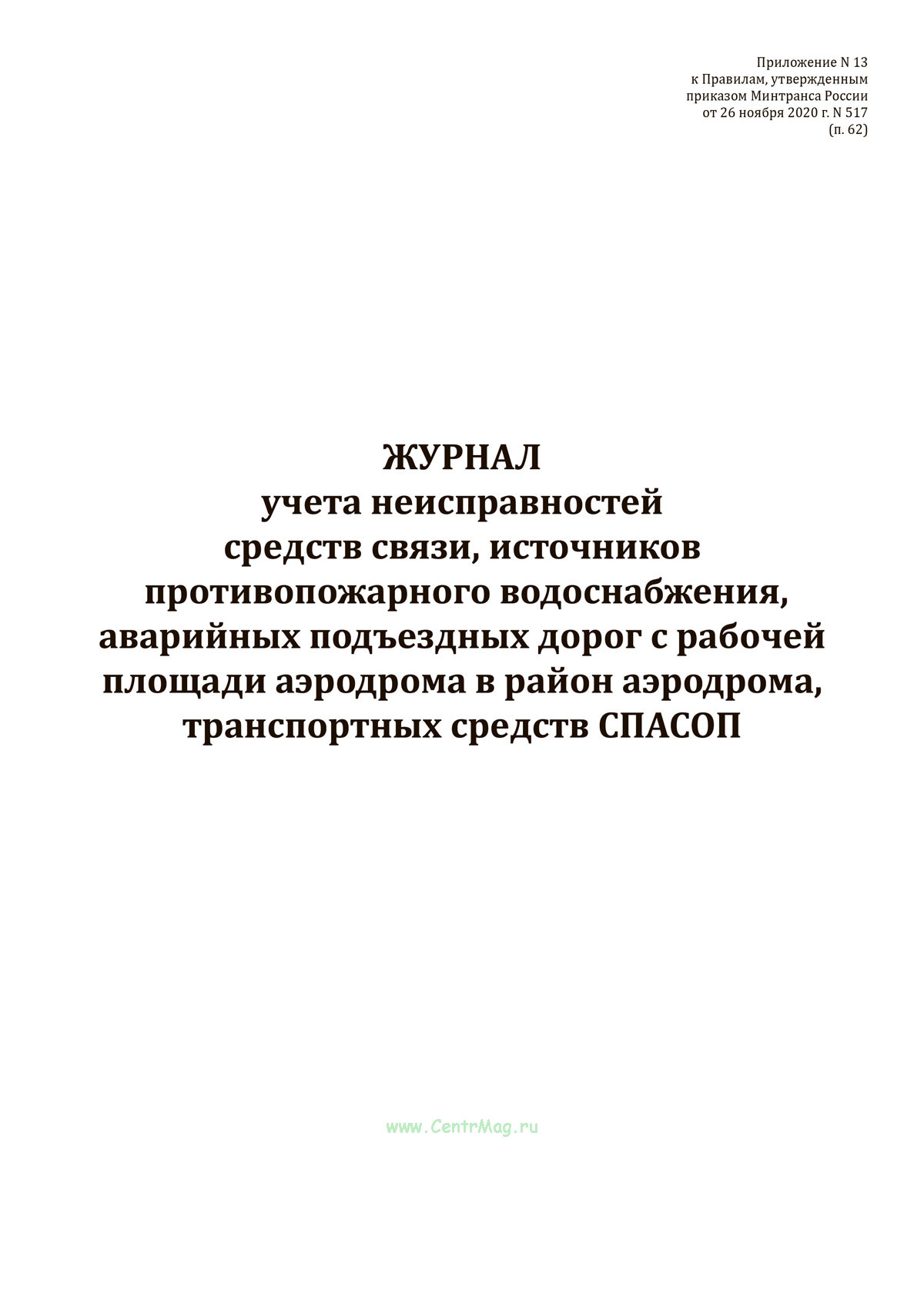 Приложение N 13
к Правилам, утвержденным
приказом Минтранса России
от 26 ноября 2020 г. N 517
(п. 62)

ЖУРНАЛ
учета неисправностей
средств связи, источников
противопожарного водоснабжения,
аварийных подъездных дорог с рабочей
площади аэродрома в район аэродрома,
транспортных средств СПАСОП

www.CentrMag.ru